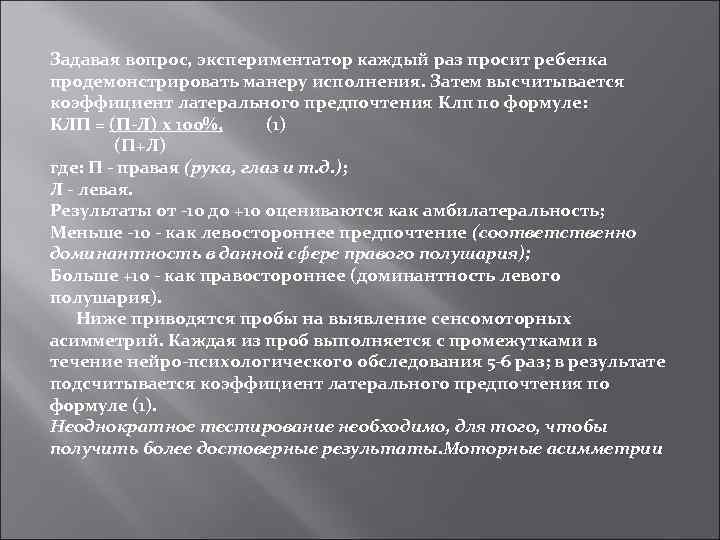 Задавая вопрос, экспериментатор каждый раз просит ребенка продемонстрировать манеру исполнения. Затем высчитывается коэффициент латерального предпочтения Клп по формуле:
КЛП = (П-Л) х 100%, (1)
(П+Л)
где: П - правая (рука, глаз и т.д.);
Л - левая.
Результаты от -10 до +10 оцениваются как амбилатеральность;
Меньше -10 - как левостороннее предпочтение (соответственно доминантность в данной сфере правого полушария);
Больше +10 - как правостороннее (доминантность левого полушария).

Ниже приводятся пробы на выявление сенсомоторных асимметрий. Каждая из проб выполняется с промежутками в течение нейро-психологического обследования 5-6 раз; в результате подсчитывается коэффициент латерального предпочтения по формуле (1).
Неоднократное тестирование необходимо, для того, чтобы получить более достоверные результаты.Моторные асимметрии